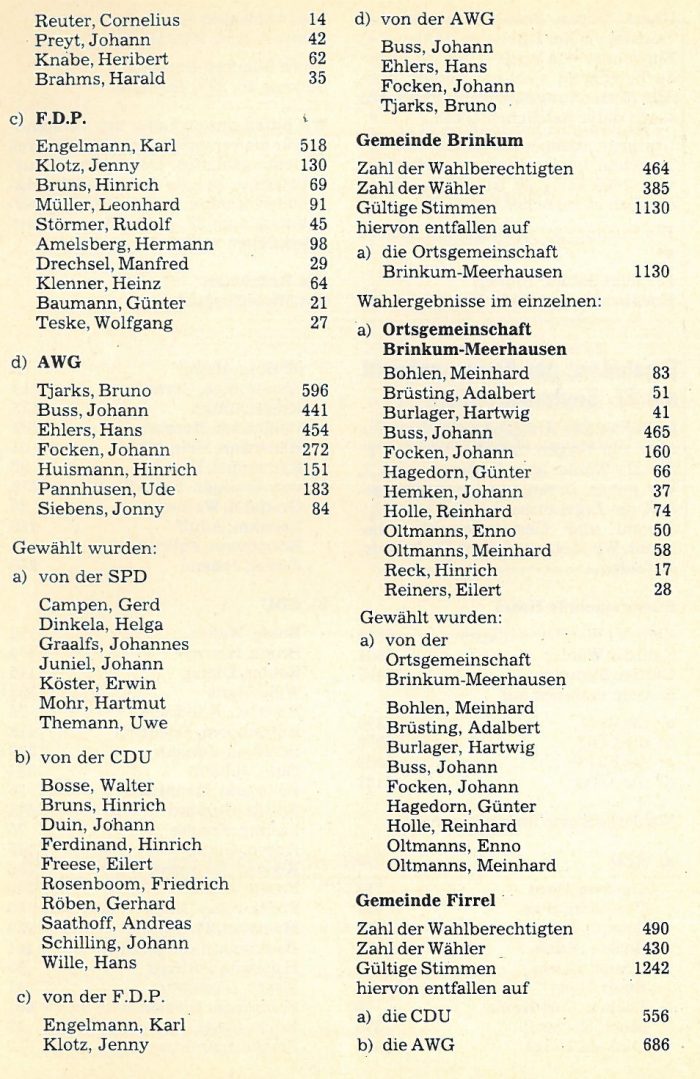 Reuter, Cornelius 14
Preyt, Johann 42
Knabe, Heribert 62
Brahms, Harald 35

c) F.D.P.

Engelmann, Karl 518
Klotz, Jenny 130
Bruns, Hinrich 69
Müller, Leonhard 91
Störmer, Rudolf 45
Amelsberg, Hermann 98
Drechsel, Manfred 29
Klenner, Heinz 64
Baumann, Günter 21
Teske, Wolfgang 27

d) AWG

Tjarks, Bruno 596
Buss, Johann 441
Ehlers, Hans 454
Focken, Johann 272
Huismann, Hinrich 151
Pannhusen, Ude 183
Siebens, Jonny 84

Gewählt wurden:

a) von der SPD

Campen, Gerd
Dinkela, Helga
Graalfs, Johannes
Juniel, Johann
Köster, Erwin
Mohr, Hartmut
Themann, Uwe

b) von der CDU

Bosse, Walter
Bruns, Hinrich
Duin, Johann
Ferdinand, Hinrich
Freese, Eilert
Rosenboom, Friedrich
Röben, Gerhard
Saathoff, Andreas
Schilling, Johann
Wille, Hans

c) von der F.D.P.

Engelmann, Karl
Klotz, Jenny

d) von der AWG

Buss, Johann
Ehlers, Hans
Focken, Johann
Tjarks, Bruno

Gemeinde Brinkum

Zahl der Wahlberechtigten 464
Zahl der Wähler 385
Gültige Stimmen 1130
hiervon entfallen auf

a) die Ortsgemeinschaft Brinkum-Meerhausen 1130

Wahlergebnisse im einzelnen:

a) Ortsgemeinschaft Brinkum-Meerhausen

Bohlen, Meinhard 83
Brüsting, Adalbert 51
Burlager, Hartwig 41
Buss, Johann 465
Focken, Johann 160
Hagedorn, Günter 66
Hemken, Johann 37
Holle, Reinhard 74
Oltmanns, Enno 50
Oltmanns, Meinhard 58
Reck, Hinrich 17
Reiners, Eilert 28

Gewählt wurden:

a) von der Ortsgemeinschaft Brinkum-Meerhausen

Bohlen, Meinhard
Brüsting, Adalbert
Burlager, Hartwig
Buss, Johann
Focken, Johann
Hagedorn, Günter
Holle, Reinhard
Oltmanns, Enno
Oltmanns, Meinhard

Gemeinde Firrel

Zahl der Wahlberechtigten 490
Zahl der Wähler 430
Gültige Stimmen 1242
hiervon entfallen auf

a) die CDU 556

b) die AWG 686